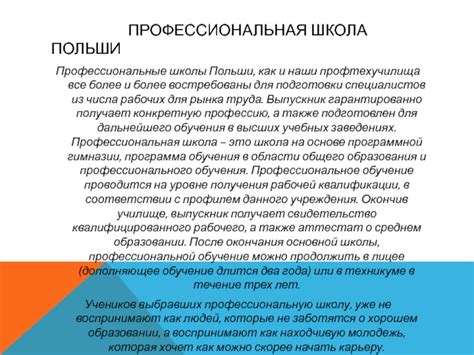 ПРОФЕССИОНАЛЬНАЯ ШКОЛА ПОЛЬШИ

Профессиональные школы Польши, как и наши профтехучилища все более и более востребованы для подготовки специалистов из числа рабочих для рынка труда. Выпускник гарантированно получает конкретную профессию, а также подготовлен для дальнейшего обучения в высших учебных заведениях. Профессиональная школа – это школа на основе программной гимназии, программа обучения в области общего образования и профессионального обучения. Профессиональное обучение проводится на уровне получения рабочей квалификации, в соответствии с профилем данного учреждения. Окончив училище, выпускник получает свидетельство квалифицированного рабочего, а также аттестат о среднем образовании. После окончания основной школы, профессиональной обучение можно продолжить в лицее (дополняющее обучение длится два года) или в техникуме в течение трех лет.

Учеников выбравших профессиональную школу, уже не воспринимают как людей, которые не заботятся о хорошем образовании, а воспринимают как находчивую молодежь, которая хочет как можно скорее начать карьеру.